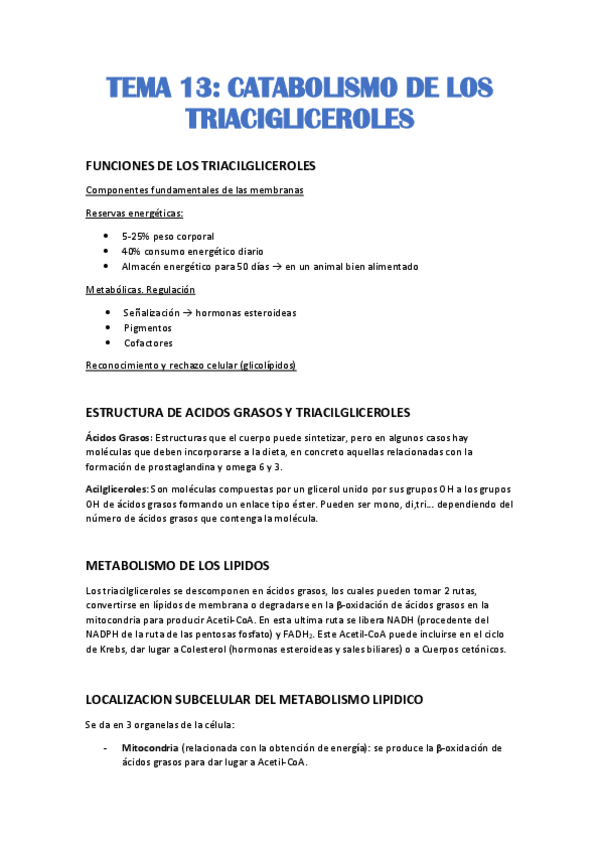 TEMA 13: CATABOLISMO DE LOS TRIACIGLICEROLES

FUNCIONES DE LOS TRIACILGLICEROLES

Componentes fundamentales de las membranas

Reservas energéticas:

- 5-25% peso corporal
- 40% consumo energético diario
- Almacén energético para 50 días → en un animal bien alimentado

Metabólicas. Regulación

- Señalización → hormonas esteroideas
- Pigmentos
- Cofactores

Reconocimiento y rechazo celular (glicolípidos)

ESTRUCTURA DE ACIDOS GRASOS Y TRIACILGLICEROLES

Ácidos Grasos: Estructuras que el cuerpo puede sintetizar, pero en algunos casos hay moléculas que deben incorporarse a la dieta, en concreto aquellas relacionadas con la formación de prostaglandina y omega 6 y 3.

Acilgliceroles: Son moléculas compuestas por un glicerol unido por sus grupos OH a los grupos OH de ácidos grasos formando un enlace tipo éster. Pueden ser mono, di,tri... dependiendo del número de ácidos grasos que contenga la molécula.

METABOLISMO DE LOS LIPIDOS

Los triacilgliceroles se descomponen en ácidos grasos, los cuales pueden tomar 2 rutas, convertirse en lípidos de membrana o degradarse en la β-oxidación de ácidos grasos en la mitocondria para producir Acetil-CoA. En esta ultima ruta se libera NADH (procedente del NADPH de la ruta de las pentosas fosfato) y $FADH_2$. Este Acetil-CoA puede incluirse en el ciclo de Krebs, dar lugar a Colesterol (hormonas esteroideas y sales biliares) o a Cuerpos cetónicos.

LOCALIZACION SUBCELULAR DEL METABOLISMO LIPIDICO

Se da en 3 organelas de la célula:

- Mitocondria (relacionada con la obtención de energía): se produce la β-oxidación de ácidos grasos para dar lugar a Acetil-CoA.